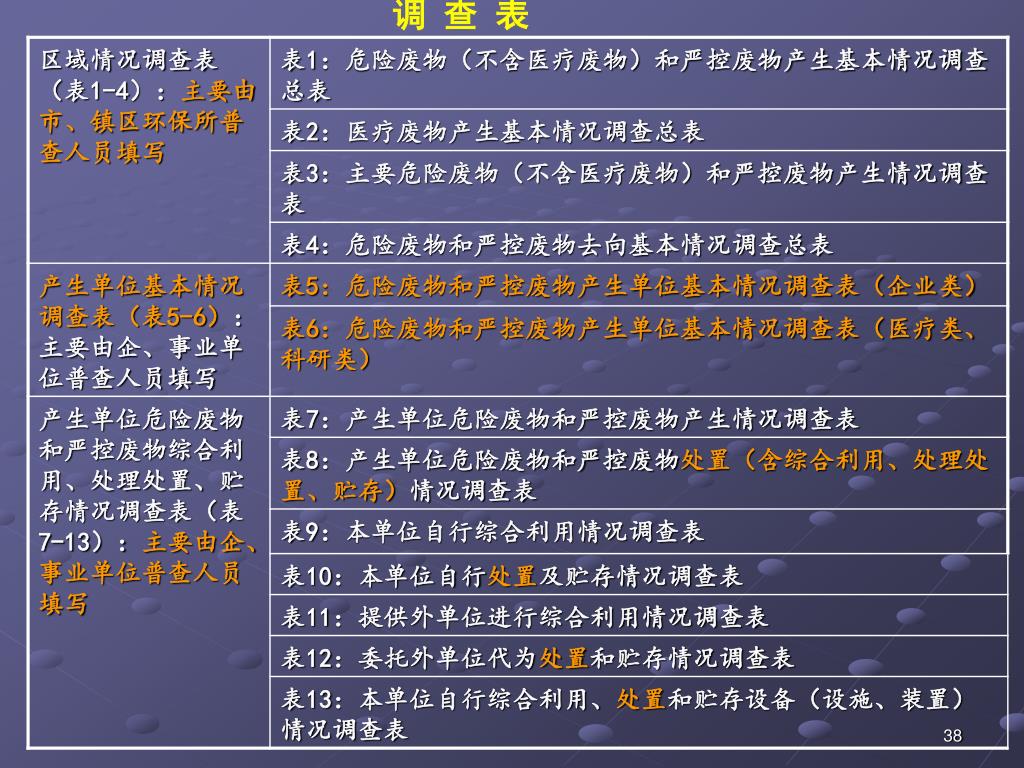 调 查 表

| | |
|---|---|
| 区域情况调查表（表1-4）：主要由市、镇区环保所普查人员填写 | 表1：危险废物（不含医疗废物）和严控废物产生基本情况调查总表 |
| | 表2：医疗废物产生基本情况调查总表 |
| | 表3：主要危险废物（不含医疗废物）和严控废物产生情况调查表 |
| | 表4：危险废物和严控废物去向基本情况调查总表 |
| 产生单位基本情况调查表（表5-6）：主要由企、事业单位普查人员填写 | 表5：危险废物和严控废物产生单位基本情况调查表（企业类） |
| | 表6：危险废物和严控废物产生单位基本情况调查表（医疗类、科研类） |
| 产生单位危险废物和严控废物综合利用、处理处置、贮存情况调查表（表7-13）：主要由企、事业单位普查人员填写 | 表7：产生单位危险废物和严控废物产生情况调查表 |
| | 表8：产生单位危险废物和严控废物处置（含综合利用、处理处置、贮存）情况调查表 |
| | 表9：本单位自行综合利用情况调查表 |
| | 表10：本单位自行处置及贮存情况调查表 |
| | 表11：提供外单位进行综合利用情况调查表 |
| | 表12：委托外单位代为处置和贮存情况调查表 |
| | 表13：本单位自行综合利用、处置和贮存设备（设施、装置）情况调查表 |

38